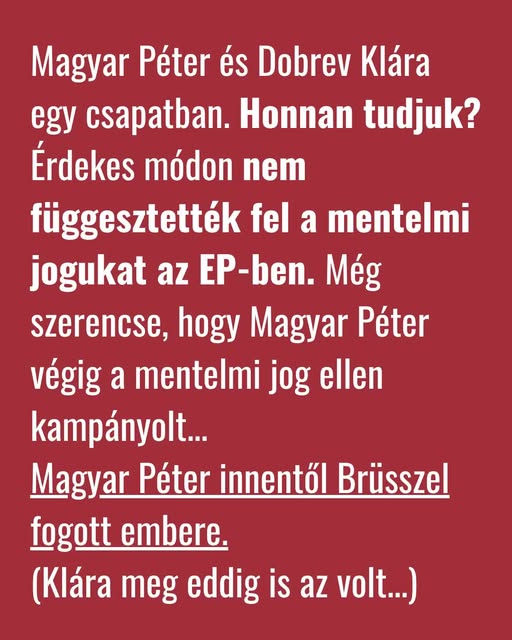 Magyar Péter és Dobrev Klára egy csapatban. Honnan tudjuk? Érdekes módon nem függesztették fel a mentelmi jogukat az EP-ben. Még szerencse, hogy Magyar Péter végig a mentelmi jog ellen kampányolt...

Magyar Péter innentől Brüsszel fogott embere.

(Klára meg eddig is az volt...)